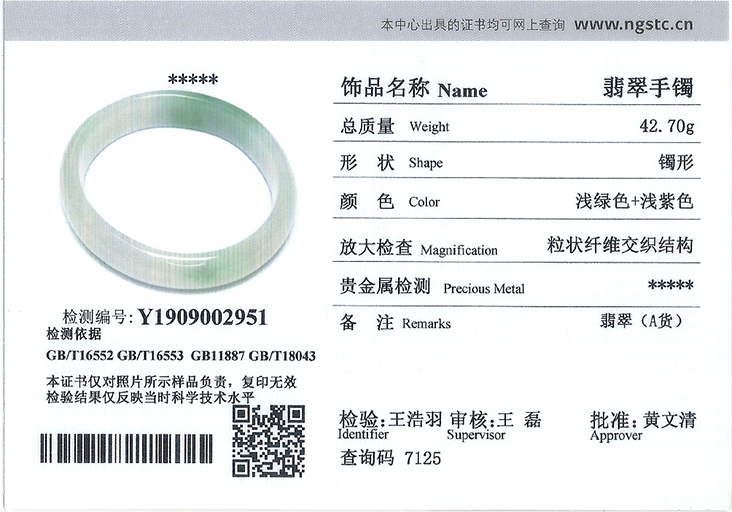 本中心出具的证书均可网上查询 www.ngstc.cn

*****

检测编号: Y1909002951
检测依据
GB/T16552 GB/T16553 GB11887 GB/T18043

本证书仅对照片所示样品负责，复印无效
检验结果仅反映当时科学技术水平

| 饰品名称 Name | 翡翠手镯 |
|---|---|
| 总质量 Weight | 42.70g |
| 形 状 Shape | 镯形 |
| 颜 色 Color | 浅绿色+浅紫色 |
| 放大检查 Magnification | 粒状纤维交织结构 |
| 贵金属检测 Precious Metal | ***** |
| 备 注 Remarks | 翡翠（A货） |

检验:王浩羽 Identifier 审核:王 磊 Supervisor 批准:黄文清 Approver

查询码 7125